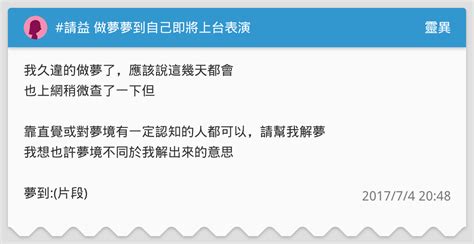 #請益 做夢夢到自己即將上台表演

靈異

我久違的做夢了，應該說這幾天都會
也上網稍微查了一下但

靠直覺或對夢境有一定認知的人都可以，請幫我解夢
我想也許夢境不同於我解出來的意思

夢到:(片段)

2017/7/4 20:48